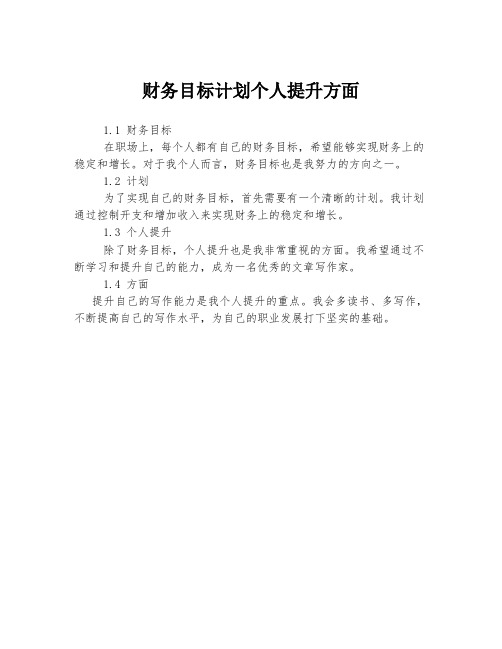 财务目标计划个人提升方面

1.1 财务目标

在职场上，每个人都有自己的财务目标，希望能够实现财务上的稳定和增长。对于我个人而言，财务目标也是我努力的方向之一。

1.2 计划

为了实现自己的财务目标，首先需要有一个清晰的计划。我计划通过控制开支和增加收入来实现财务上的稳定和增长。

1.3 个人提升

除了财务目标，个人提升也是我非常重视的方面。我希望通过不断学习和提升自己的能力，成为一名优秀的文章写作家。

1.4 方面

提升自己的写作能力是我个人提升的重点。我会多读书、多写作，不断提高自己的写作水平，为自己的职业发展打下坚实的基础。